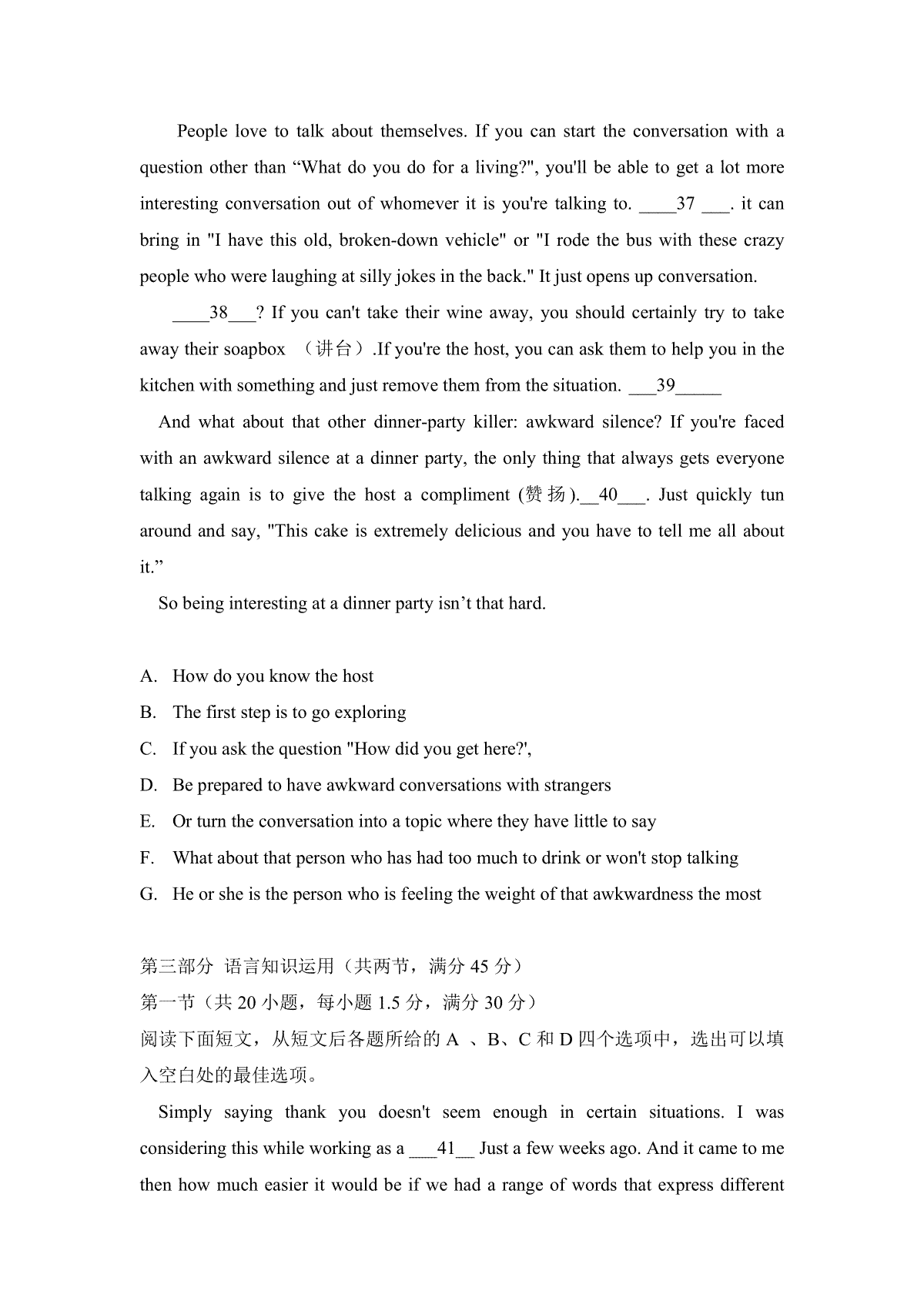 People love to talk about themselves. If you can start the conversation with a question other than “What do you do for a living?", you'll be able to get a lot more interesting conversation out of whomever it is you're talking to. ____37 ___. it can bring in "I have this old, broken-down vehicle" or "I rode the bus with these crazy people who were laughing at silly jokes in the back." It just opens up conversation.

____38___? If you can't take their wine away, you should certainly try to take away their soapbox （讲台）.If you're the host, you can ask them to help you in the kitchen with something and just remove them from the situation. ___39_____

And what about that other dinner-party killer: awkward silence? If you're faced with an awkward silence at a dinner party, the only thing that always gets everyone talking again is to give the host a compliment (赞扬).__40___. Just quickly tun around and say, "This cake is extremely delicious and you have to tell me all about it.”

So being interesting at a dinner party isn’t that hard.

A. How do you know the host
B. The first step is to go exploring
C. If you ask the question "How did you get here?',
D. Be prepared to have awkward conversations with strangers
E. Or turn the conversation into a topic where they have little to say
F. What about that person who has had too much to drink or won't stop talking
G. He or she is the person who is feeling the weight of that awkwardness the most

第三部分 语言知识运用（共两节，满分 45 分）
第一节（共 20 小题，每小题 1.5 分，满分 30 分）
阅读下面短文，从短文后各题所给的 A 、B、C 和 D 四个选项中，选出可以填入空白处的最佳选项。

Simply saying thank you doesn't seem enough in certain situations. I was considering this while working as a ___41__ Just a few weeks ago. And it came to me then how much easier it would be if we had a range of words that express different